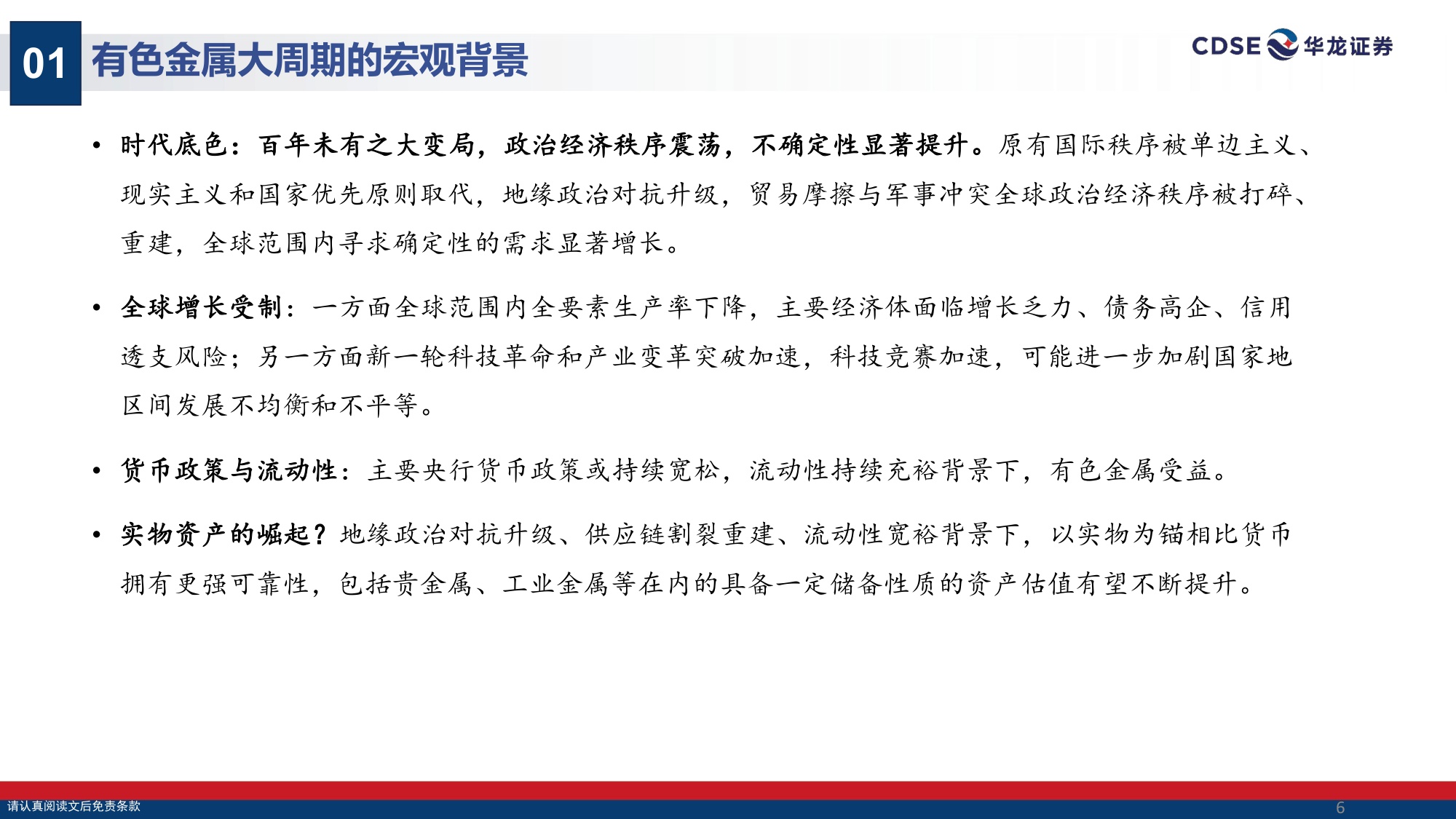 01 有色金属大周期的宏观背景

CDSE 华龙证券

• 时代底色：百年未有之大变局，政治经济秩序震荡，不确定性显著提升。原有国际秩序被单边主义、现实主义和国家优先原则取代，地缘政治对抗升级，贸易摩擦与军事冲突全球政治经济秩序被打碎、重建，全球范围内寻求确定性的需求显著增长。

• 全球增长受制：一方面全球范围内全要素生产率下降，主要经济体面临增长乏力、债务高企、信用透支风险；另一方面新一轮科技革命和产业变革突破加速，科技竞赛加速，可能进一步加剧国家地区间发展不均衡和不平等。

• 货币政策与流动性：主要央行货币政策或持续宽松，流动性持续充裕背景下，有色金属受益。

• 实物资产的崛起？地缘政治对抗升级、供应链割裂重建、流动性宽裕背景下，以实物为锚相比货币拥有更强可靠性，包括贵金属、工业金属等在内的具备一定储备性质的资产估值有望不断提升。

请认真阅读文后免责条款

6